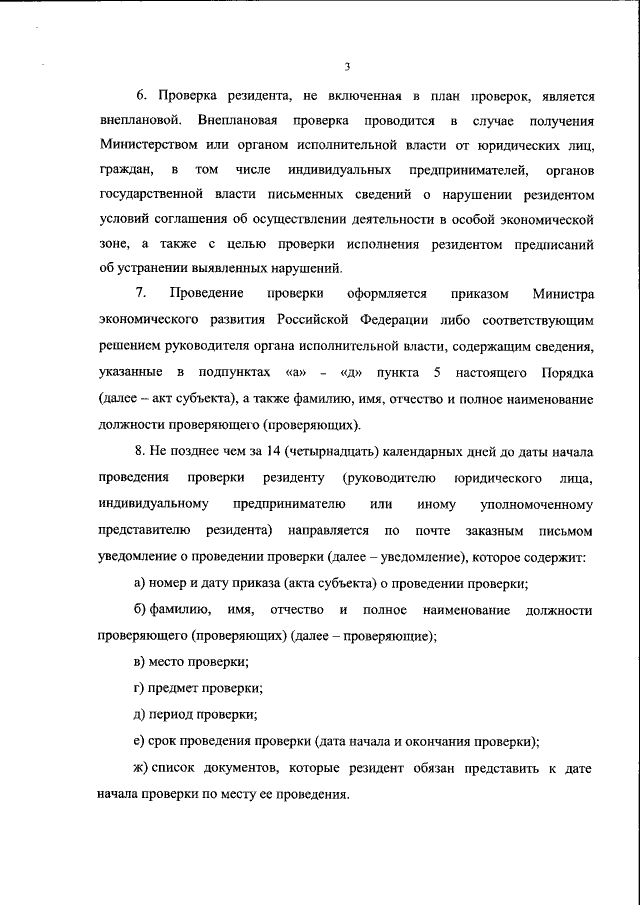 3

6. Проверка резидента, не включенная в план проверок, является внеплановой. Внеплановая проверка проводится в случае получения Министерством или органом исполнительной власти от юридических лиц, граждан, в том числе индивидуальных предпринимателей, органов государственной власти письменных сведений о нарушении резидентом условий соглашения об осуществлении деятельности в особой экономической зоне, а также с целью проверки исполнения резидентом предписаний об устранении выявленных нарушений.

7. Проведение проверки оформляется приказом Министра экономического развития Российской Федерации либо соответствующим решением руководителя органа исполнительной власти, содержащим сведения, указанные в подпунктах «а» – «д» пункта 5 настоящего Порядка (далее – акт субъекта), а также фамилию, имя, отчество и полное наименование должности проверяющего (проверяющих).

8. Не позднее чем за 14 (четырнадцать) календарных дней до даты начала проведения проверки резиденту (руководителю юридического лица, индивидуальному предпринимателю или иному уполномоченному представителю резидента) направляется по почте заказным письмом уведомление о проведении проверки (далее – уведомление), которое содержит:

а) номер и дату приказа (акта субъекта) о проведении проверки;

б) фамилию, имя, отчество и полное наименование должности проверяющего (проверяющих) (далее – проверяющие);

в) место проверки;

г) предмет проверки;

д) период проверки;

е) срок проведения проверки (дата начала и окончания проверки);

ж) список документов, которые резидент обязан представить к дате начала проверки по месту ее проведения.